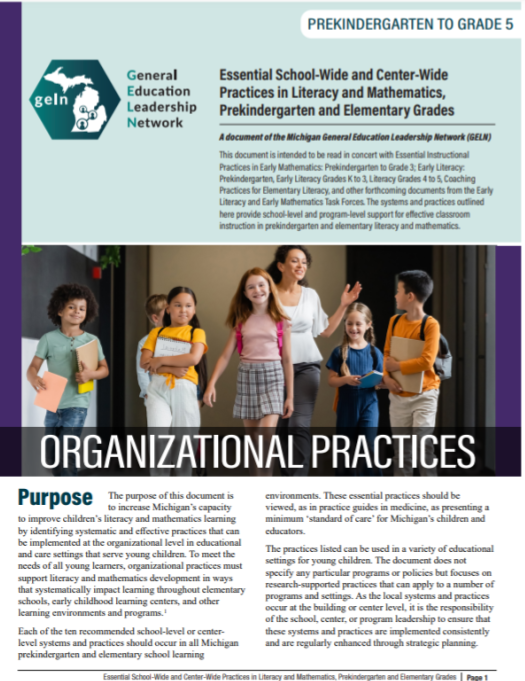 PREKINDERGARTEN TO GRADE 5

geln

General
Education
Leadership
Network

Essential School-Wide and Center-Wide Practices in Literacy and Mathematics, Prekindergarten and Elementary Grades

A document of the Michigan General Education Leadership Network (GELN)

This document is intended to be read in concert with Essential Instructional Practices in Early Mathematics: Prekindergarten to Grade 3; Early Literacy: Prekindergarten, Early Literacy Grades K to 3, Literacy Grades 4 to 5, Coaching Practices for Elementary Literacy, and other forthcoming documents from the Early Literacy and Early Mathematics Task Forces. The systems and practices outlined here provide school-level and program-level support for effective classroom instruction in prekindergarten and elementary literacy and mathematics.

ORGANIZATIONAL PRACTICES

Purpose The purpose of this document is to increase Michigan's capacity to improve children's literacy and mathematics learning by identifying systematic and effective practices that can be implemented at the organizational level in educational and care settings that serve young children. To meet the needs of all young learners, organizational practices must support literacy and mathematics development in ways that systematically impact learning throughout elementary schools, early childhood learning centers, and other learning environments and programs.$^1$

Each of the ten recommended school-level or center-level systems and practices should occur in all Michigan prekindergarten and elementary school learning environments. These essential practices should be viewed, as in practice guides in medicine, as presenting a minimum 'standard of care' for Michigan's children and educators.

The practices listed can be used in a variety of educational settings for young children. The document does not specify any particular programs or policies but focuses on research-supported practices that can apply to a number of programs and settings. As the local systems and practices occur at the building or center level, it is the responsibility of the school, center, or program leadership to ensure that these systems and practices are implemented consistently and are regularly enhanced through strategic planning.

Essential School-Wide and Center-Wide Practices in Literacy and Mathematics, Prekindergarten and Elementary Grades | Page 1